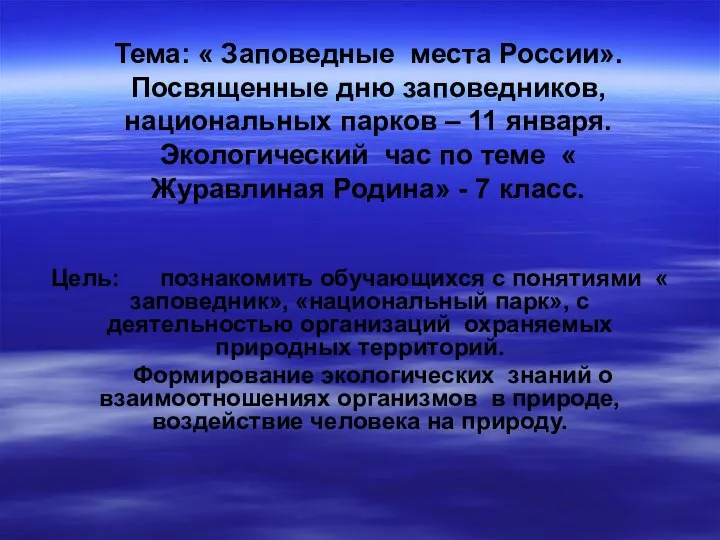 Тема: « Заповедные места России». Посвященные дню заповедников, национальных парков – 11 января. Экологический час по теме « Журавлиная Родина» - 7 класс.

Цель: познакомить обучающихся с понятиями « заповедник», «национальный парк», с деятельностью организаций охраняемых природных территорий.

Формирование экологических знаний о взаимоотношениях организмов в природе, воздействие человека на природу.